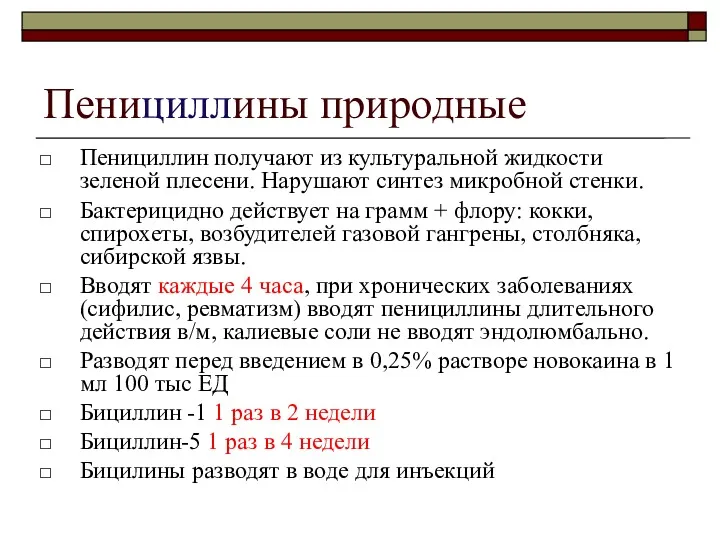 Пенициллины природные

□ Пенициллин получают из культуральной жидкости зеленой плесени. Нарушают синтез микробной стенки.

□ Бактерицидно действует на грамм + флору: кокки, спирохеты, возбудителей газовой гангрены, столбняка, сибирской язвы.

□ Вводят каждые 4 часа, при хронических заболеваниях (сифилис, ревматизм) вводят пенициллины длительного действия в/м, калиевые соли не вводят эндолюмбально.

□ Разводят перед введением в 0,25% растворе новокаина в 1 мл 100 тыс ЕД

□ Бициллин -1 1 раз в 2 недели

□ Бициллин-5 1 раз в 4 недели

□ Бицилины разводят в воде для инъекций